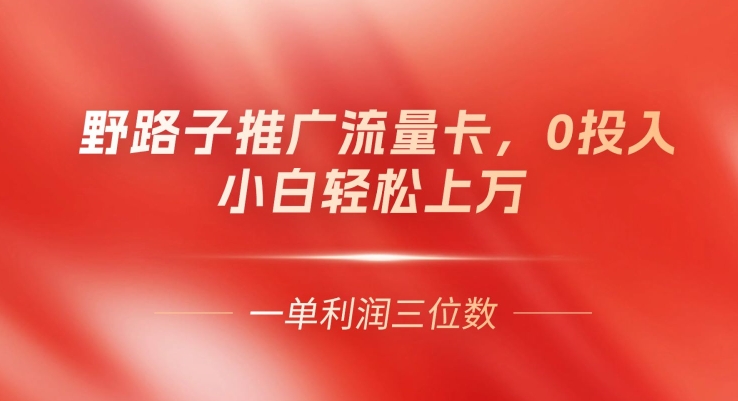 野路子推广流量卡，0投入
小白轻松上万

一单利润三位数